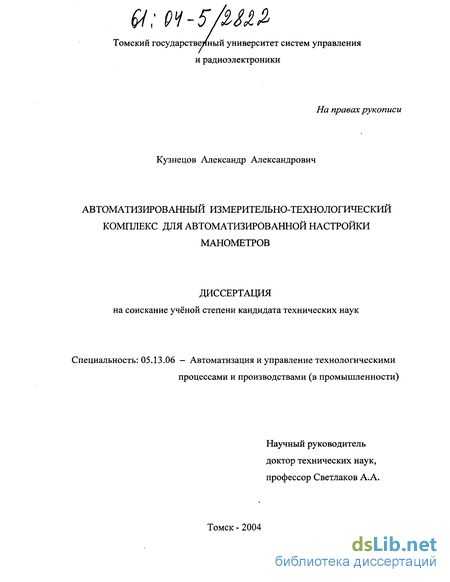 61:04-5/2822

Томский государственный университет систем управления и радиоэлектроники

На правах рукописи

Кузнецов Александр Александрович

АВТОМАТИЗИРОВАННЫЙ ИЗМЕРИТЕЛЬНО-ТЕХНОЛОГИЧЕСКИЙ КОМПЛЕКС ДЛЯ АВТОМАТИЗИРОВАННОЙ НАСТРОЙКИ МАНОМЕТРОВ

ДИССЕРТАЦИЯ
на соискание учёной степени кандидата технических наук

Специальность: 05.13.06 – Автоматизация и управление технологическими процессами и производствами (в промышленности)

Научный руководитель
доктор технических наук,
профессор Светлаков А.А.

Томск - 2004

dsLib.net
библиотека диссертаций